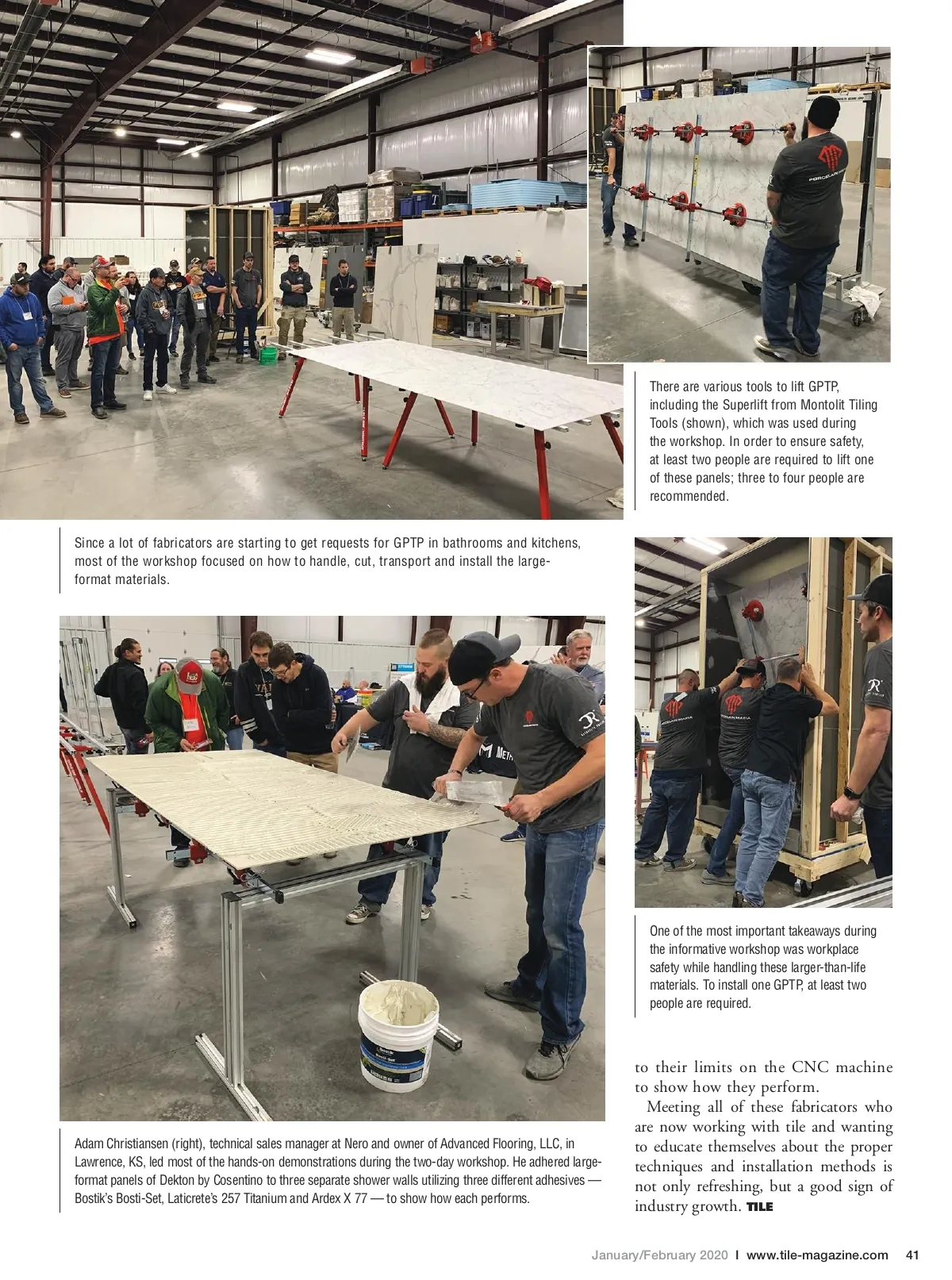 There are various tools to lift GPTP, including the Superlift from Montolit Tiling Tools (shown), which was used during the workshop. In order to ensure safety, at least two people are required to lift one of these panels; three to four people are recommended.

Since a lot of fabricators are starting to get requests for GPTP in bathrooms and kitchens, most of the workshop focused on how to handle, cut, transport and install the large-format materials.

One of the most important takeaways during the informative workshop was workplace safety while handling these larger-than-life materials. To install one GPTP, at least two people are required.

Adam Christiansen (right), technical sales manager at Nero and owner of Advanced Flooring, LLC, in Lawrence, KS, led most of the hands-on demonstrations during the two-day workshop. He adhered large-format panels of Dekton by Cosentino to three separate shower walls utilizing three different adhesives — Bostik's Bosti-Set, Laticrete's 257 Titanium and Ardex X 77 — to show how each performs.

to their limits on the CNC machine to show how they perform.

Meeting all of these fabricators who are now working with tile and wanting to educate themselves about the proper techniques and installation methods is not only refreshing, but a good sign of industry growth. TILE

January/February 2020 I www.tile-magazine.com 41